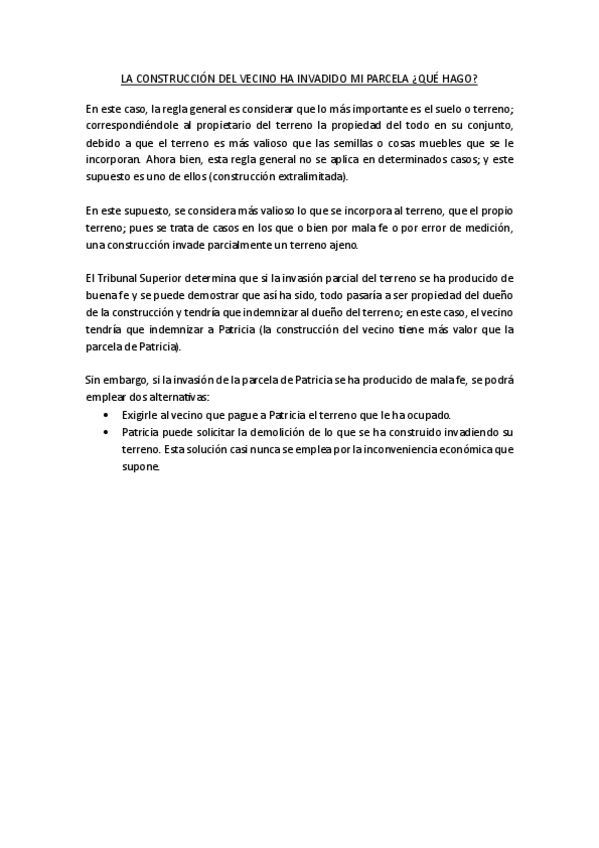 LA CONSTRUCCIÓN DEL VECINO HA INVADIDO MI PARCELA ¿QUÉ HAGO?

En este caso, la regla general es considerar que lo más importante es el suelo o terreno; correspondiéndole al propietario del terreno la propiedad del todo en su conjunto, debido a que el terreno es más valioso que las semillas o cosas muebles que se le incorporan. Ahora bien, esta regla general no se aplica en determinados casos; y este supuesto es uno de ellos (construcción extralimitada).

En este supuesto, se considera más valioso lo que se incorpora al terreno, que el propio terreno; pues se trata de casos en los que o bien por mala fe o por error de medición, una construcción invade parcialmente un terreno ajeno.

El Tribunal Superior determina que si la invasión parcial del terreno se ha producido de buena fe y se puede demostrar que así ha sido, todo pasaría a ser propiedad del dueño de la construcción y tendría que indemnizar al dueño del terreno; en este caso, el vecino tendría que indemnizar a Patricia (la construcción del vecino tiene más valor que la parcela de Patricia).

Sin embargo, si la invasión de la parcela de Patricia se ha producido de mala fe, se podrá emplear dos alternativas:
• Exigirle al vecino que pague a Patricia el terreno que le ha ocupado.
• Patricia puede solicitar la demolición de lo que se ha construido invadiendo su terreno. Esta solución casi nunca se emplea por la inconveniencia económica que supone.